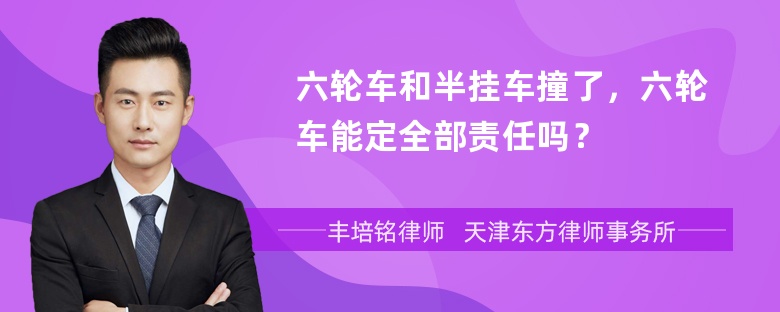 六轮车和半挂车撞了，六轮车能定全部责任吗？

丰培铭律师　天津东方律师事务所